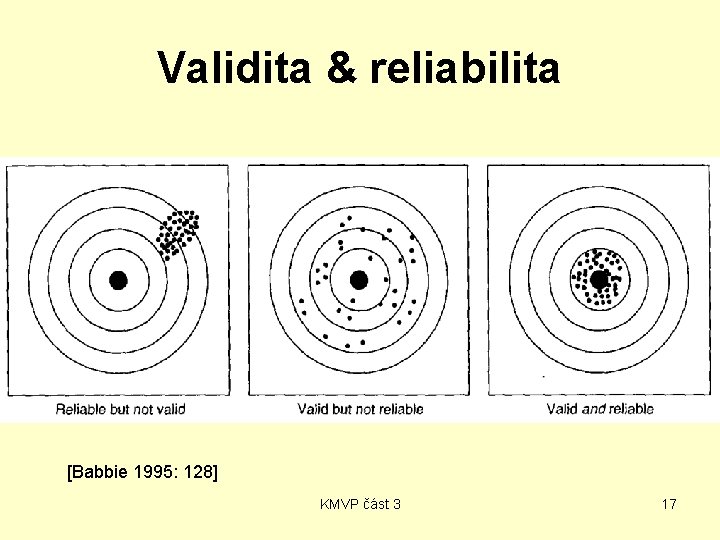 Validita & reliabilita

Reliable but not valid

Valid but not reliable

Valid and reliable

[Babbie 1995: 128]

KMVP část 3

17